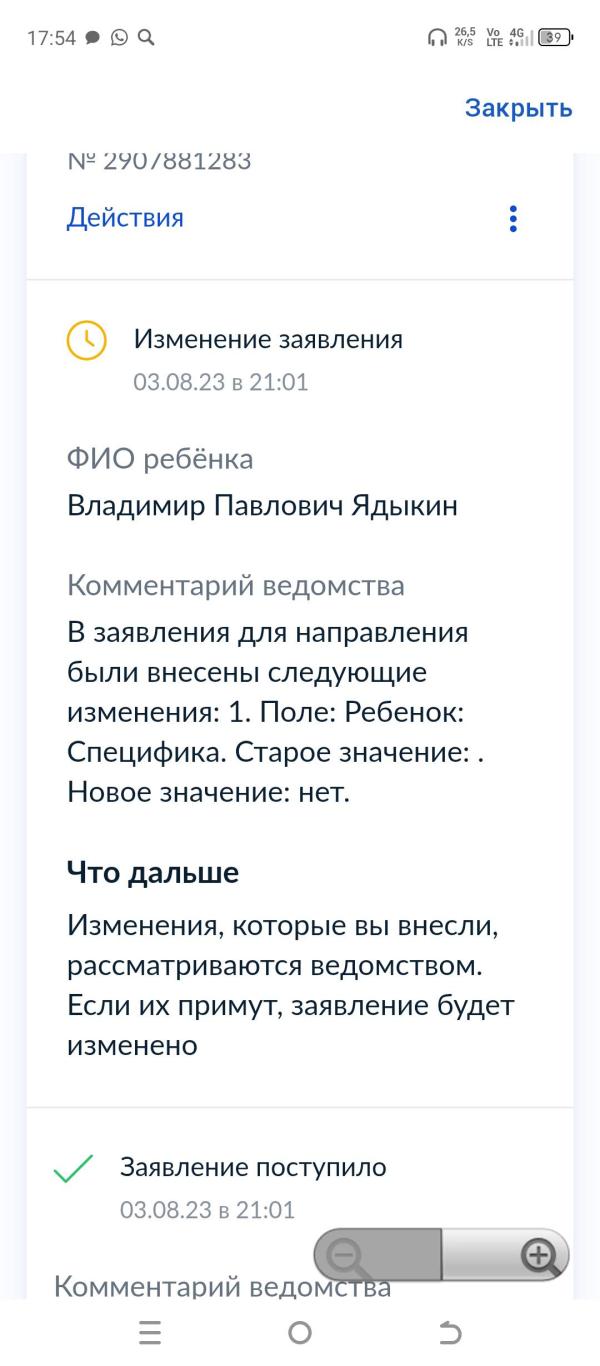 17:54 26,5 K/S Vo LTE 4G 39

Закрыть

№ 2907881283

Действия

Изменение заявления
03.08.23 в 21:01

ФИО ребёнка
Владимир Павлович Ядыкин

Комментарий ведомства
В заявления для направления были внесены следующие изменения: 1. Поле: Ребенок: Специфика. Старое значение: . Новое значение: нет.

Что дальше
Изменения, которые вы внесли, рассматриваются ведомством. Если их примут, заявление будет изменено

Заявление поступило
03.08.23 в 21:01

Комментарий ведомства